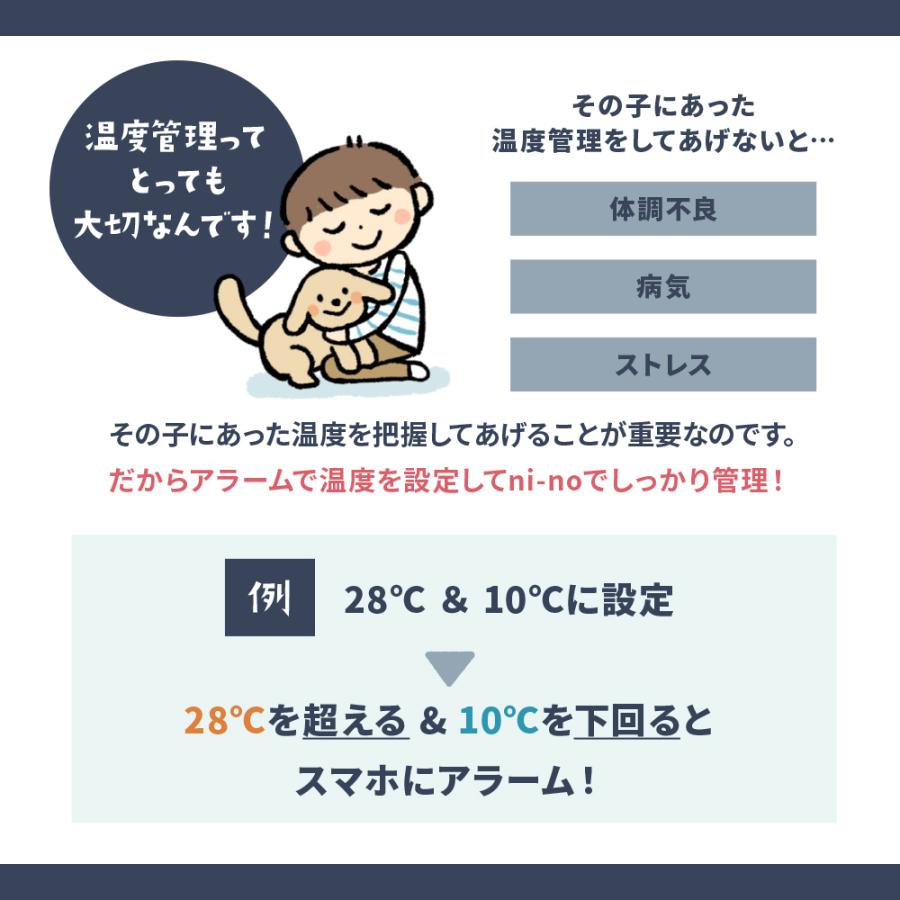 温度管理って
とっても
大切なんです！

その子にあった
温度管理をしてあげないと…

体調不良

病気

ストレス

その子にあった温度を把握してあげることが重要なのです。
だからアラームで温度を設定してni-noでしっかり管理！

例 28℃ & 10℃に設定

28℃を超える & 10℃を下回ると
スマホにアラーム！